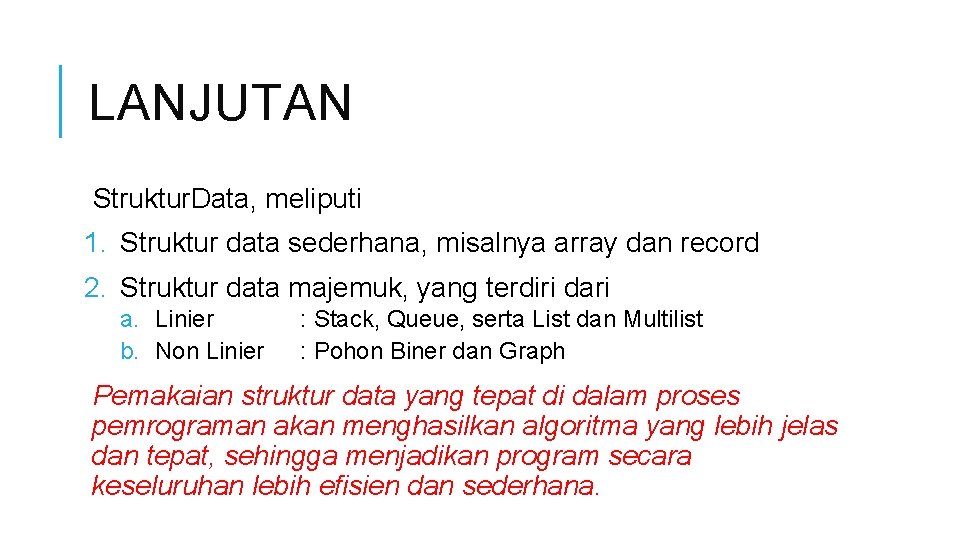 LANJUTAN

Struktur.Data, meliputi

1. Struktur data sederhana, misalnya array dan record

2. Struktur data majemuk, yang terdiri dari

a. Linier : Stack, Queue, serta List dan Multilist
b. Non Linier : Pohon Biner dan Graph

Pemakaian struktur data yang tepat di dalam proses pemrograman akan menghasilkan algoritma yang lebih jelas dan tepat, sehingga menjadikan program secara keseluruhan lebih efisien dan sederhana.